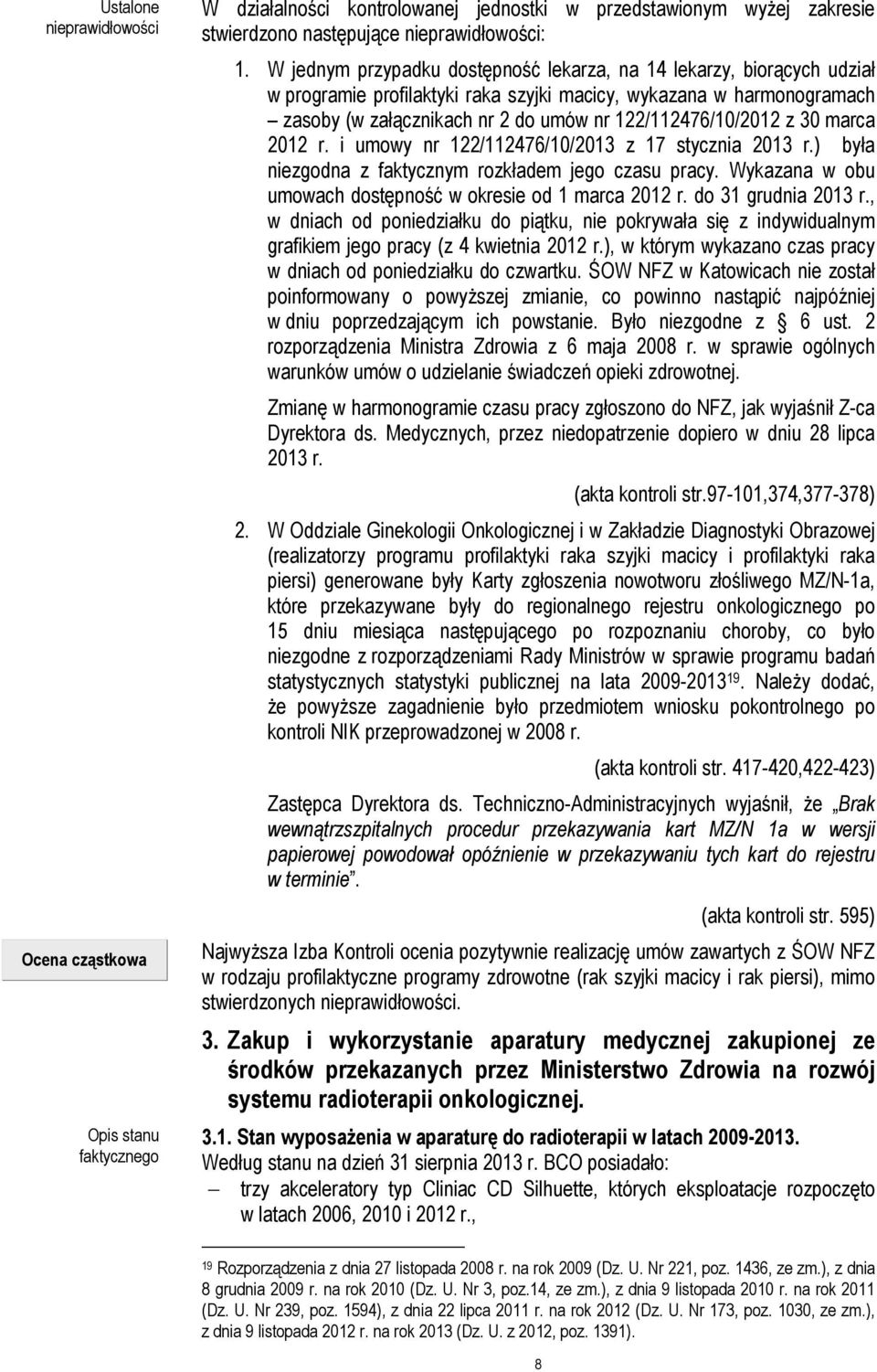 Ustalone nieprawidłowości

W działalności kontrolowanej jednostki w przedstawionym wyżej zakresie stwierdzono następujące nieprawidłowości:

1. W jednym przypadku dostępność lekarza, na 14 lekarzy, biorących udział w programie profilaktyki raka szyjki macicy, wykazana w harmonogramach – zasoby (w załącznikach nr 2 do umów nr 122/112476/10/2012 z 30 marca 2012 r. i umowy nr 122/112476/10/2013 z 17 stycznia 2013 r.) była niezgodna z faktycznym rozkładem jego czasu pracy. Wykazana w obu umowach dostępność w okresie od 1 marca 2012 r. do 31 grudnia 2013 r., w dniach od poniedziałku do piątku, nie pokrywała się z indywidualnym grafikiem jego pracy (z 4 kwietnia 2012 r.), w którym wykazano czas pracy w dniach od poniedziałku do czwartku. ŚOW NFZ w Katowicach nie został poinformowany o powyższej zmianie, co powinno nastąpić najpóźniej w dniu poprzedzającym ich powstanie. Było niezgodne z § 6 ust. 2 rozporządzenia Ministra Zdrowia z 6 maja 2008 r. w sprawie ogólnych warunków umów o udzielanie świadczeń opieki zdrowotnej.

Zmianę w harmonogramie czasu pracy zgłoszono do NFZ, jak wyjaśnił Z-ca Dyrektora ds. Medycznych, przez niedopatrzenie dopiero w dniu 28 lipca 2013 r.

(akta kontroli str.97-101,374,377-378)

2. W Oddziale Ginekologii Onkologicznej i w Zakładzie Diagnostyki Obrazowej (realizatorzy programu profilaktyki raka szyjki macicy i profilaktyki raka piersi) generowane były Karty zgłoszenia nowotworu złośliwego MZ/N-1a, które przekazywane były do regionalnego rejestru onkologicznego po 15 dniu miesiąca następującego po rozpoznaniu choroby, co było niezgodne z rozporządzeniami Rady Ministrów w sprawie programu badań statystycznych statystyki publicznej na lata 2009-2013$^{19}$. Należy dodać, że powyższe zagadnienie było przedmiotem wniosku pokontrolnego po kontroli NIK przeprowadzonej w 2008 r.

(akta kontroli str. 417-420,422-423)

Zastępca Dyrektora ds. Techniczno-Administracyjnych wyjaśnił, że „Brak wewnątrzszpitalnych procedur przekazywania kart MZ/N 1a w wersji papierowej powodował opóźnienie w przekazywaniu tych kart do rejestru w terminie”.

(akta kontroli str. 595)

Ocena cząstkowa

Najwyższa Izba Kontroli ocenia pozytywnie realizację umów zawartych z ŚOW NFZ w rodzaju profilaktyczne programy zdrowotne (rak szyjki macicy i rak piersi), mimo stwierdzonych nieprawidłowości.

3. Zakup i wykorzystanie aparatury medycznej zakupionej ze środków przekazanych przez Ministerstwo Zdrowia na rozwój systemu radioterapii onkologicznej.

Opis stanu faktycznego

3.1. Stan wyposażenia w aparaturę do radioterapii w latach 2009-2013.
Według stanu na dzień 31 sierpnia 2013 r. BCO posiadało:
– trzy akceleratory typ Cliniac CD Silhuette, których eksploatacje rozpoczęto w latach 2006, 2010 i 2012 r.,

$^{19}$ Rozporządzenia z dnia 27 listopada 2008 r. na rok 2009 (Dz. U. Nr 221, poz. 1436, ze zm.), z dnia 8 grudnia 2009 r. na rok 2010 (Dz. U. Nr 3, poz.14, ze zm.), z dnia 9 listopada 2010 r. na rok 2011 (Dz. U. Nr 239, poz. 1594), z dnia 22 lipca 2011 r. na rok 2012 (Dz. U. Nr 173, poz. 1030, ze zm.), z dnia 9 listopada 2012 r. na rok 2013 (Dz. U. z 2012, poz. 1391).

8